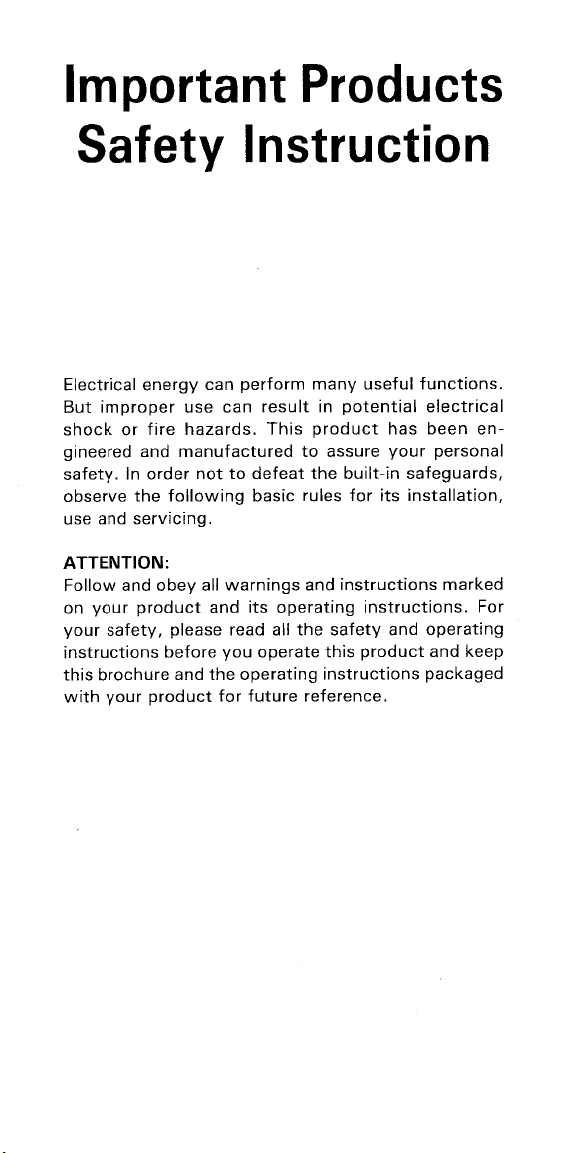 Important Products Safety Instruction

Electrical energy can perform many useful functions. But improper use can result in potential electrical shock or fire hazards. This product has been engineered and manufactured to assure your personal safety. In order not to defeat the built-in safeguards, observe the following basic rules for its installation, use and servicing.

ATTENTION:
Follow and obey all warnings and instructions marked on your product and its operating instructions. For your safety, please read all the safety and operating instructions before you operate this product and keep this brochure and the operating instructions packaged with your product for future reference.